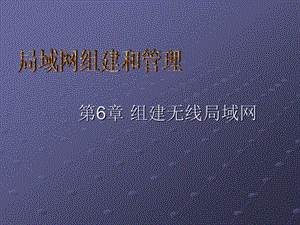 局域网组建和管理

第6章 组建无线局域网